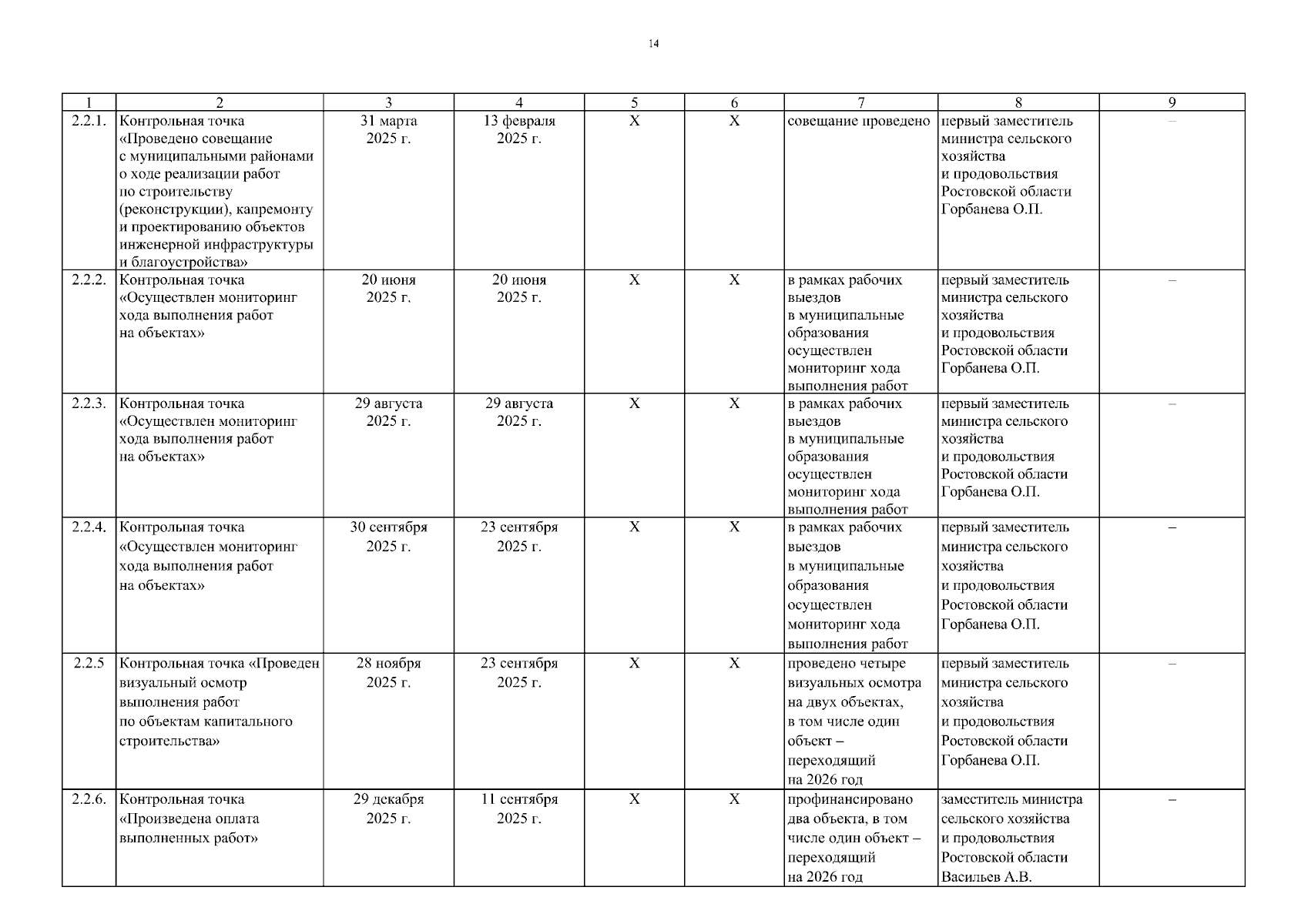 14

| 1 | 2 | 3 | 4 | 5 | 6 | 7 | 8 | 9 |
|---|---|---|---|---|---|---|---|---|
| 2.2.1. | Контрольная точка «Проведено совещание с муниципальными районами о ходе реализации работ по строительству (реконструкции), капремонту и проектированию объектов инженерной инфраструктуры и благоустройства» | 31 марта 2025 г. | 13 февраля 2025 г. | Х | Х | совещание проведено | первый заместитель министра сельского хозяйства и продовольствия Ростовской области Горбанева О.П. | – |
| 2.2.2. | Контрольная точка «Осуществлен мониторинг хода выполнения работ на объектах» | 20 июня 2025 г. | 20 июня 2025 г. | Х | Х | в рамках рабочих выездов в муниципальные образования осуществлен мониторинг хода выполнения работ | первый заместитель министра сельского хозяйства и продовольствия Ростовской области Горбанева О.П. | – |
| 2.2.3. | Контрольная точка «Осуществлен мониторинг хода выполнения работ на объектах» | 29 августа 2025 г. | 29 августа 2025 г. | Х | Х | в рамках рабочих выездов в муниципальные образования осуществлен мониторинг хода выполнения работ | первый заместитель министра сельского хозяйства и продовольствия Ростовской области Горбанева О.П. | – |
| 2.2.4. | Контрольная точка «Осуществлен мониторинг хода выполнения работ на объектах» | 30 сентября 2025 г. | 23 сентября 2025 г. | Х | Х | в рамках рабочих выездов в муниципальные образования осуществлен мониторинг хода выполнения работ | первый заместитель министра сельского хозяйства и продовольствия Ростовской области Горбанева О.П. | – |
| 2.2.5 | Контрольная точка «Проведен визуальный осмотр выполнения работ по объектам капитального строительства» | 28 ноября 2025 г. | 23 сентября 2025 г. | Х | Х | проведено четыре визуальных осмотра на двух объектах, в том числе один объект – переходящий на 2026 год | первый заместитель министра сельского хозяйства и продовольствия Ростовской области Горбанева О.П. | – |
| 2.2.6. | Контрольная точка «Произведена оплата выполненных работ» | 29 декабря 2025 г. | 11 сентября 2025 г. | Х | Х | профинансировано два объекта, в том числе один объект – переходящий на 2026 год | заместитель министра сельского хозяйства и продовольствия Ростовской области Васильев А.В. | – |